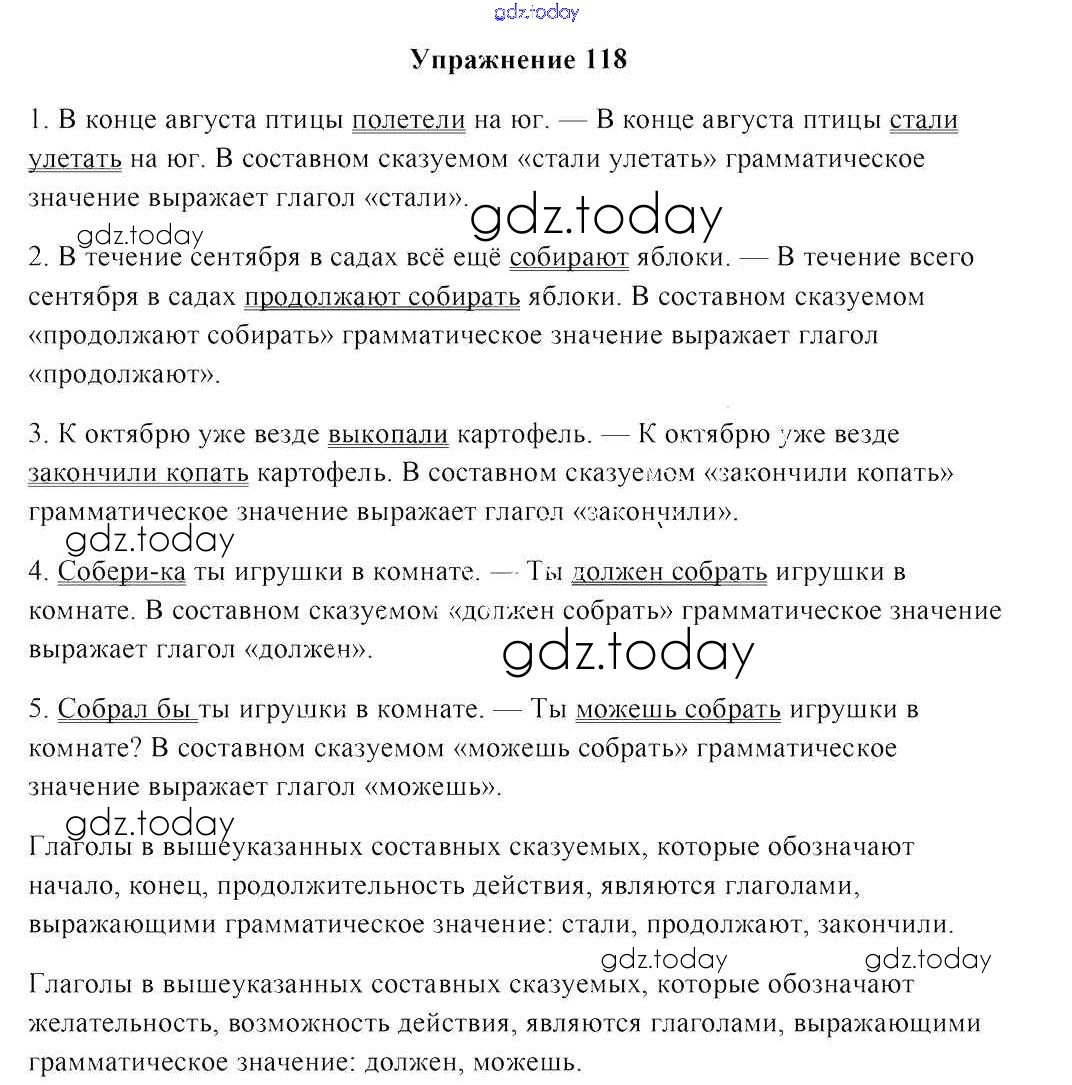 gdz.today

Упражнение 118

1. В конце августа птицы полетели на юг. — В конце августа птицы стали улетать на юг. В составном сказуемом «стали улетать» грамматическое значение выражает глагол «стали».

gdz.today

gdz.today

2. В течение сентября в садах всё ещё собирают яблоки. — В течение всего сентября в садах продолжают собирать яблоки. В составном сказуемом «продолжают собирать» грамматическое значение выражает глагол «продолжают».

3. К октябрю уже везде выкопали картофель. — К октябрю уже везде закончили копать картофель. В составном сказуемом «закончили копать» грамматическое значение выражает глагол «закончили».

gdz.today

4. Собери-ка ты игрушки в комнате. — Ты должен собрать игрушки в комнате. В составном сказуемом «должен собрать» грамматическое значение выражает глагол «должен».

gdz.today

5. Собрал бы ты игрушки в комнате. — Ты можешь собрать игрушки в комнате? В составном сказуемом «можешь собрать» грамматическое значение выражает глагол «можешь».

gdz.today

Глаголы в вышеуказанных составных сказуемых, которые обозначают начало, конец, продолжительность действия, являются глаголами, выражающими грамматическое значение: стали, продолжают, закончили.

gdz.today gdz.today

Глаголы в вышеуказанных составных сказуемых, которые обозначают желательность, возможность действия, являются глаголами, выражающими грамматическое значение: должен, можешь.